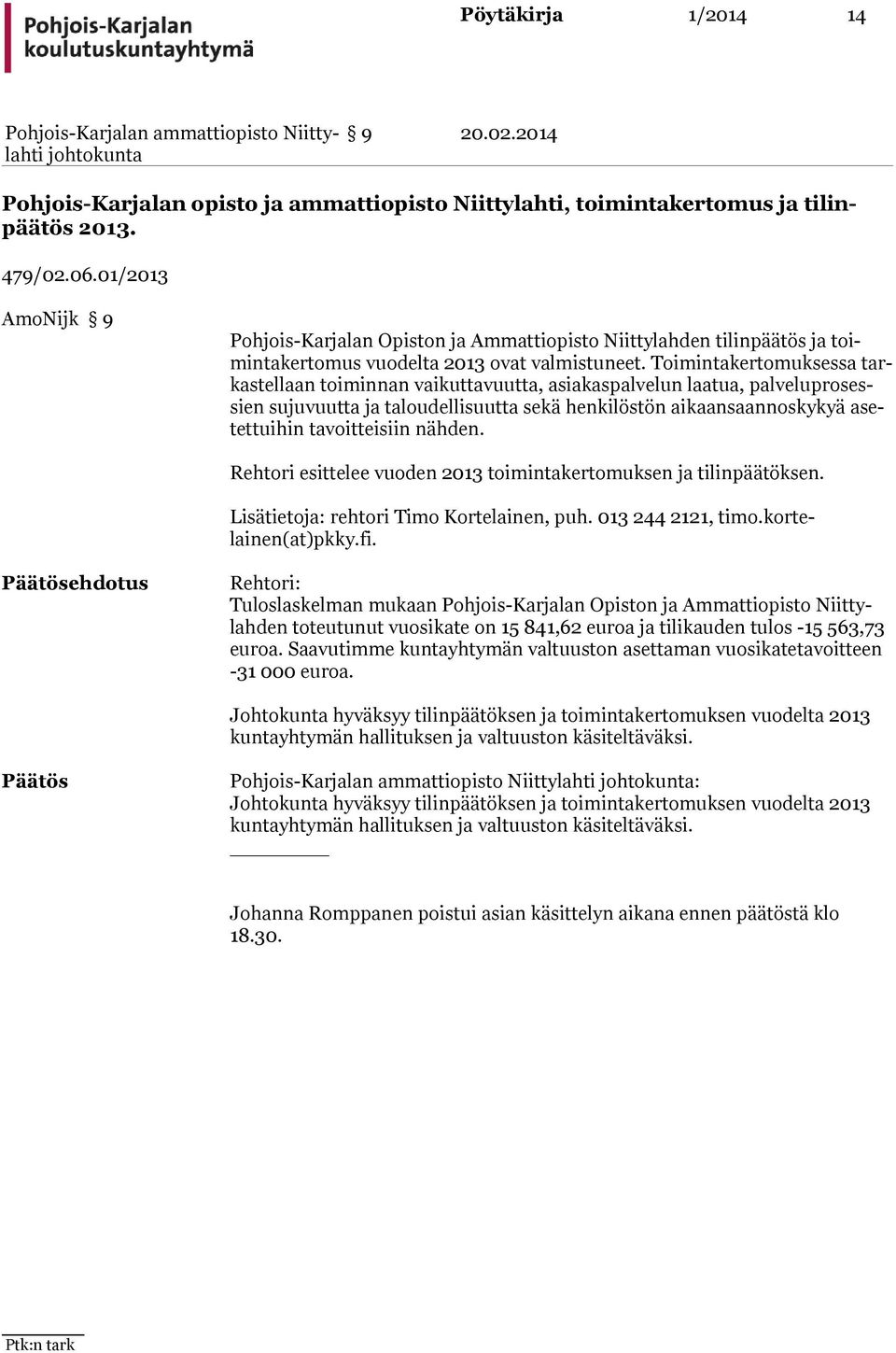 Pohjois-Karjalan koulutuskuntayhtymä

Pöytäkirja 1/2014 14

Pohjois-Karjalan ammattiopisto Niittylahti johtokunta § 9 20.02.2014

Pohjois-Karjalan opisto ja ammattiopisto Niittylahti, toimintakertomus ja tilinpäätös 2013.

479/02.06.01/2013

AmoNijk § 9

Pohjois-Karjalan Opiston ja Ammattiopisto Niittylahden tilinpäätös ja toimintakertomus vuodelta 2013 ovat valmistuneet. Toimintakertomuksessa tarkastellaan toiminnan vaikuttavuutta, asiakaspalvelun laatua, palveluprosessien sujuvuutta ja taloudellisuutta sekä henkilöstön aikaansaannoskykyä asetettuihin tavoitteisiin nähden.

Rehtori esittelee vuoden 2013 toimintakertomuksen ja tilinpäätöksen.

Lisätietoja: rehtori Timo Kortelainen, puh. 013 244 2121, timo.kortelainen(at)pkky.fi.

Päätösehdotus

Rehtori:
Tuloslaskelman mukaan Pohjois-Karjalan Opiston ja Ammattiopisto Niittylahden toteutunut vuosikate on 15 841,62 euroa ja tilikauden tulos -15 563,73 euroa. Saavutimme kuntayhtymän valtuuston asettaman vuosikatetavoitteen -31 000 euroa.

Johtokunta hyväksyy tilinpäätöksen ja toimintakertomuksen vuodelta 2013 kuntayhtymän hallituksen ja valtuuston käsiteltäväksi.

Päätös

Pohjois-Karjalan ammattiopisto Niittylahti johtokunta:
Johtokunta hyväksyy tilinpäätöksen ja toimintakertomuksen vuodelta 2013 kuntayhtymän hallituksen ja valtuuston käsiteltäväksi.

Johanna Romppanen poistui asian käsittelyn aikana ennen päätöstä klo 18.30.

Ptk:n tark